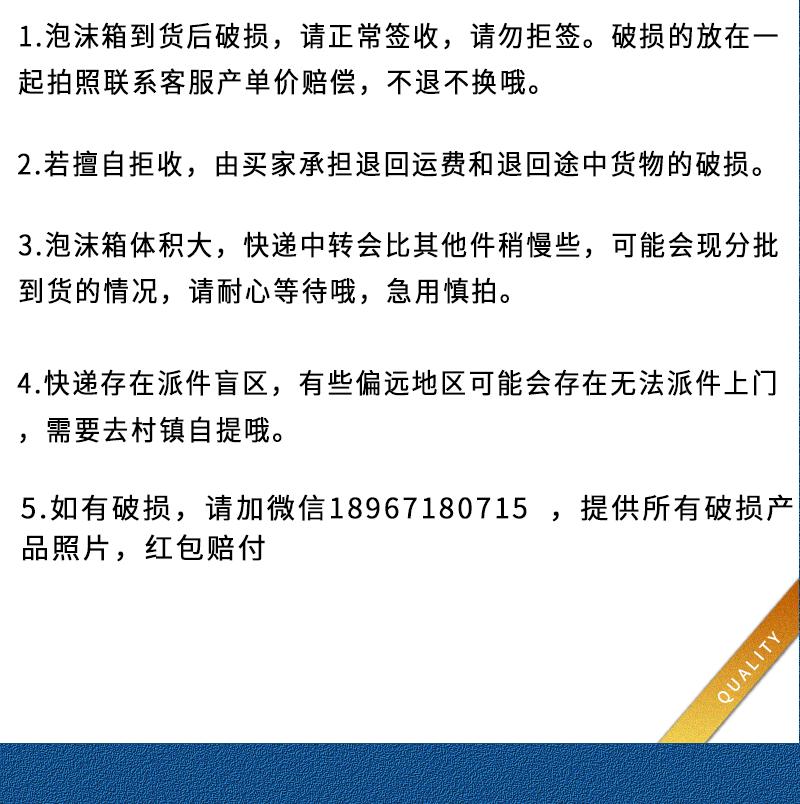 1.泡沫箱到货后破损，请正常签收，请勿拒签。破损的放在一起拍照联系客服产单价赔偿，不退不换哦。

2.若擅自拒收，由买家承担退回运费和退回途中货物的破损。

3.泡沫箱体积大，快递中转会比其他件稍慢些，可能会现分批到货的情况，请耐心等待哦，急用慎拍。

4.快递存在派件盲区，有些偏远地区可能会存在无法派件上门，需要去村镇自提哦。

5.如有破损，请加微信18967180715 ，提供所有破损产品照片，红包赔付

QUALITY